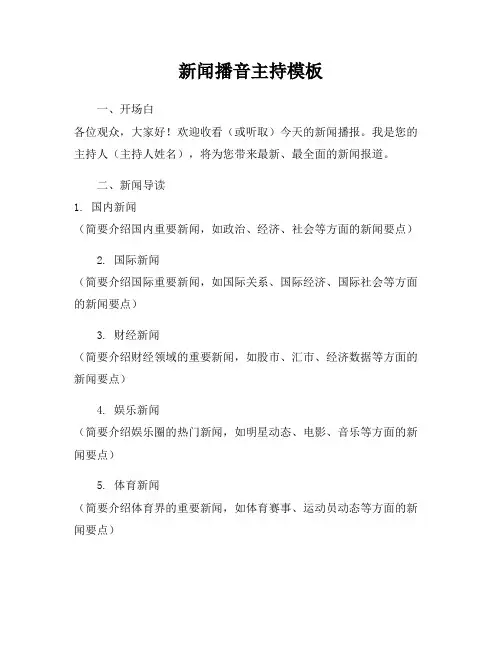 新闻播音主持模板

一、开场白

各位观众，大家好！欢迎收看（或听取）今天的新闻播报。我是您的主持人（主持人姓名），将为您带来最新、最全面的新闻报道。

二、新闻导读

1. 国内新闻

（简要介绍国内重要新闻，如政治、经济、社会等方面的新闻要点）

2. 国际新闻

（简要介绍国际重要新闻，如国际关系、国际经济、国际社会等方面的新闻要点）

3. 财经新闻

（简要介绍财经领域的重要新闻，如股市、汇市、经济数据等方面的新闻要点）

4. 娱乐新闻

（简要介绍娱乐圈的热门新闻，如明星动态、电影、音乐等方面的新闻要点）

5. 体育新闻

（简要介绍体育界的重要新闻，如体育赛事、运动员动态等方面的新闻要点）